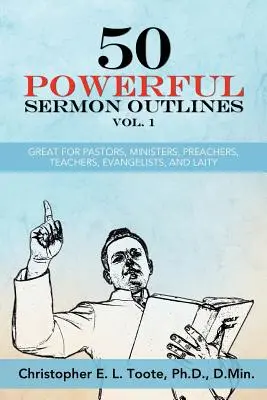 50
POWERFUL
SERMON OUTLINES
VOL. 1

GREAT FOR PASTORS, MINISTERS, PREACHERS, TEACHERS, EVANGELISTS, AND LAITY

Christopher E. L. Toote, Ph.D., D.Min.